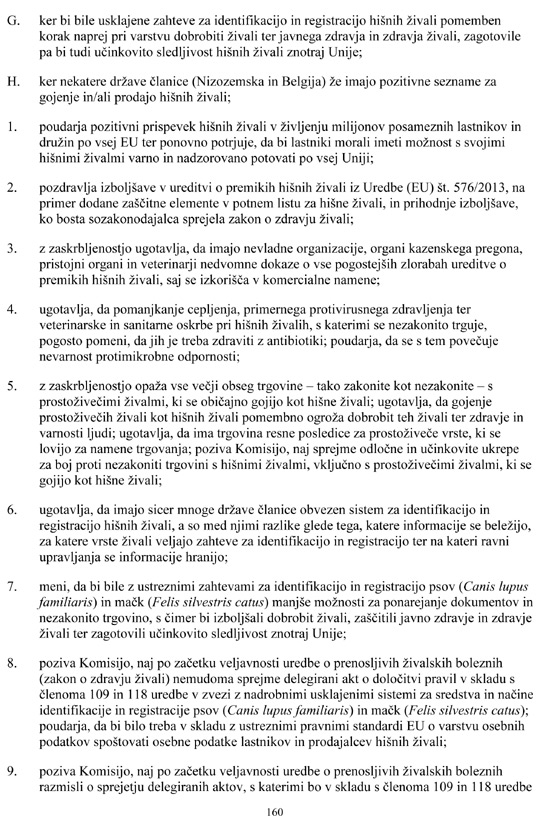 G. ker bi bile usklajene zahteve za identifikacijo in registracijo hišnih živali pomemben korak naprej pri varstvu dobrobiti živali ter javnega zdravja in zdravja živali, zagotovile pa bi tudi učinkovito sledljivost hišnih živali znotraj Unije;

H. ker nekatere države članice (Nizozemska in Belgija) že imajo pozitivne sezname za gojenje in/ali prodajo hišnih živali;

1. poudarja pozitivni prispevek hišnih živali v življenju milijonov posameznih lastnikov in družin po vsej EU ter ponovno potrjuje, da bi lastniki morali imeti možnost s svojimi hišnimi živalmi varno in nadzorovano potovati po vsej Uniji;

2. pozdravlja izboljšave v ureditvi o premikih hišnih živali iz Uredbe (EU) št. 576/2013, na primer dodane zaščitne elemente v potnem listu za hišne živali, in prihodnje izboljšave, ko bosta sozakonodajalca sprejela zakon o zdravju živali;

3. z zaskrbljenostjo ugotavlja, da imajo nevladne organizacije, organi kazenskega pregona, pristojni organi in veterinarji nedvomne dokaze o vse pogostejših zlorabah ureditve o premikih hišnih živali, saj se izkorišča v komercialne namene;

4. ugotavlja, da pomanjkanje cepljenja, primernega protivirusnega zdravljenja ter veterinarske in sanitarne oskrbe pri hišnih živalih, s katerimi se nezakonito trguje, pogosto pomeni, da jih je treba zdraviti z antibiotiki; poudarja, da se s tem povečuje nevarnost protimikrobne odpornosti;

5. z zaskrbljenostjo opaža vse večji obseg trgovine – tako zakonite kot nezakonite – s prostoživečimi živalmi, ki se običajno gojijo kot hišne živali; ugotavlja, da gojenje prostoživečih živali kot hišnih živali pomembno ogroža dobrobit teh živali ter zdravje in varnosti ljudi; ugotavlja, da ima trgovina resne posledice za prostoživeče vrste, ki se lovijo za namene trgovanja; poziva Komisijo, naj sprejme odločne in učinkovite ukrepe za boj proti nezakoniti trgovini s hišnimi živalmi, vključno s prostoživečimi živalmi, ki se gojijo kot hišne živali;

6. ugotavlja, da imajo sicer mnoge države članice obvezen sistem za identifikacijo in registracijo hišnih živali, a so med njimi razlike glede tega, katere informacije se beležijo, za katere vrste živali veljajo zahteve za identifikacijo in registracijo ter na kateri ravni upravljanja se informacije hranijo;

7. meni, da bi bile z ustreznimi zahtevami za identifikacijo in registracijo psov (*Canis lupus familiaris*) in mačk (*Felis silvestris catus*) manjše možnosti za ponarejanje dokumentov in nezakonito trgovino, s čimer bi izboljšali dobrobit živali, zaščitili javno zdravje in zdravje živali ter zagotovili učinkovito sledljivost znotraj Unije;

8. poziva Komisijo, naj po začetku veljavnosti uredbe o prenosljivih živalskih boleznih (zakon o zdravju živali) nemudoma sprejme delegirani akt o določitvi pravil v skladu s členoma 109 in 118 uredbe v zvezi z nadrobnimi usklajenimi sistemi za sredstva in načine identifikacije in registracije psov (*Canis lupus familiaris*) in mačk (*Felis silvestris catus*); poudarja, da bi bilo treba v skladu z ustreznimi pravnimi standardi EU o varstvu osebnih podatkov spoštovati osebne podatke lastnikov in prodajalcev hišnih živali;

9. poziva Komisijo, naj po začetku veljavnosti uredbe o prenosljivih živalskih boleznih razmisli o sprejetju delegiranih aktov, s katerimi bo v skladu s členoma 109 in 118 uredbe

160